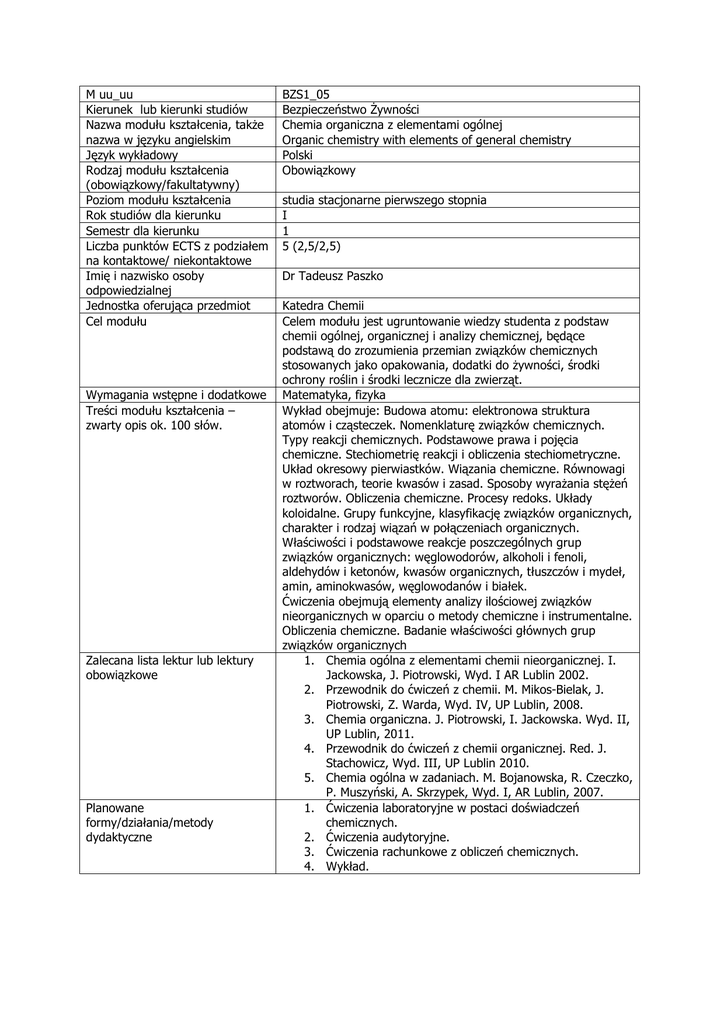 | M uu_uu | BZS1_05 |
|---|---|
| Kierunek lub kierunki studiów | Bezpieczeństwo Żywności |
| Nazwa modułu kształcenia, także nazwa w języku angielskim | Chemia organiczna z elementami ogólnej Organic chemistry with elements of general chemistry |
| Język wykładowy | Polski |
| Rodzaj modułu kształcenia (obowiązkowy/fakultatywny) | Obowiązkowy |
| Poziom modułu kształcenia | studia stacjonarne pierwszego stopnia |
| Rok studiów dla kierunku | I |
| Semestr dla kierunku | 1 |
| Liczba punktów ECTS z podziałem na kontaktowe/ niekontaktowe | 5 (2,5/2,5) |
| Imię i nazwisko osoby odpowiedzialnej | Dr Tadeusz Paszko |
| Jednostka oferująca przedmiot | Katedra Chemii |
| Cel modułu | Celem modułu jest ugruntowanie wiedzy studenta z podstaw chemii ogólnej, organicznej i analizy chemicznej, będące podstawą do zrozumienia przemian związków chemicznych stosowanych jako opakowania, dodatki do żywności, środki ochrony roślin i środki lecznicze dla zwierząt. |
| Wymagania wstępne i dodatkowe | Matematyka, fizyka |
| Treści modułu kształcenia – zwarty opis ok. 100 słów. | Wykład obejmuje: Budowa atomu: elektronowa struktura atomów i cząsteczek. Nomenklaturę związków chemicznych. Typy reakcji chemicznych. Podstawowe prawa i pojęcia chemiczne. Stechiometrię reakcji i obliczenia stechiometryczne. Układ okresowy pierwiastków. Wiązania chemiczne. Równowagi w roztworach, teorie kwasów i zasad. Sposoby wyrażania stężeń roztworów. Obliczenia chemiczne. Procesy redoks. Układy koloidalne. Grupy funkcyjne, klasyfikację związków organicznych, charakter i rodzaj wiązań w połączeniach organicznych. Właściwości i podstawowe reakcje poszczególnych grup związków organicznych: węglowodorów, alkoholi i fenoli, aldehydów i ketonów, kwasów organicznych, tłuszczów i mydeł, amin, aminokwasów, węglowodanów i białek. Ćwiczenia obejmują elementy analizy ilościowej związków nieorganicznych w oparciu o metody chemiczne i instrumentalne. Obliczenia chemiczne. Badanie właściwości głównych grup związków organicznych |
| Zalecana lista lektur lub lektury obowiązkowe | 1. Chemia ogólna z elementami chemii nieorganicznej. I. Jackowska, J. Piotrowski, Wyd. I AR Lublin 2002. 2. Przewodnik do ćwiczeń z chemii. M. Mikos-Bielak, J. Piotrowski, Z. Warda, Wyd. IV, UP Lublin, 2008. 3. Chemia organiczna. J. Piotrowski, I. Jackowska. Wyd. II, UP Lublin, 2011. 4. Przewodnik do ćwiczeń z chemii organicznej. Red. J. Stachowicz, Wyd. III, UP Lublin 2010. 5. Chemia ogólna w zadaniach. M. Bojanowska, R. Czeczko, P. Muszyński, A. Skrzypek, Wyd. I, AR Lublin, 2007. |
| Planowane formy/działania/metody dydaktyczne | 1. Ćwiczenia laboratoryjne w postaci doświadczeń chemicznych. 2. Ćwiczenia audytoryjne. 3. Ćwiczenia rachunkowe z obliczeń chemicznych. 4. Wykład. |